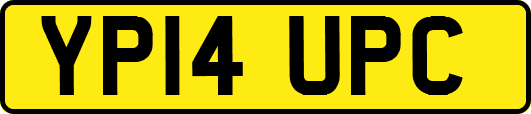 YP14 UPC